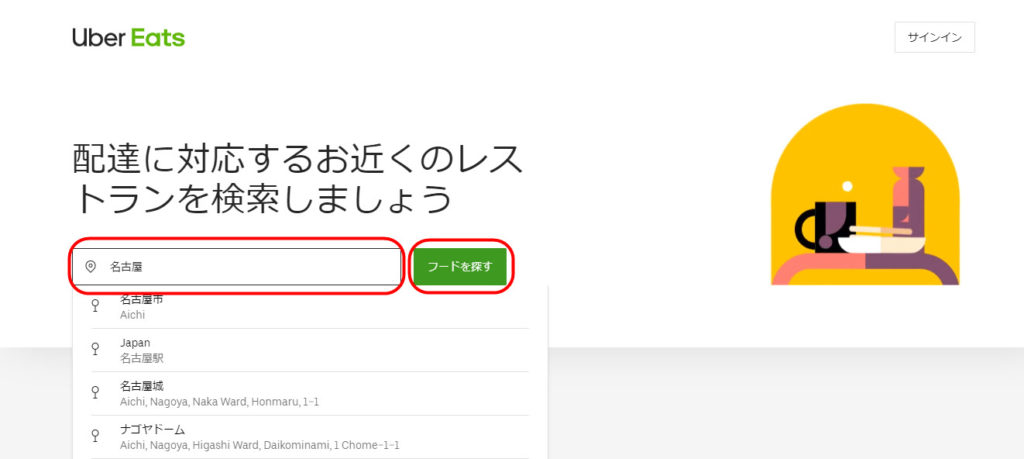 Uber Eats

サインイン

配達に対応するお近くのレストランを検索しましょう

名古屋

フードを探す

名古屋市
Aichi

Japan
名古屋駅

名古屋城
Aichi, Nagoya, Naka Ward, Honmaru, 1-1

ナゴヤドーム
Aichi, Nagoya, Higashi Ward, Daikominami, 1 Chome-1-1